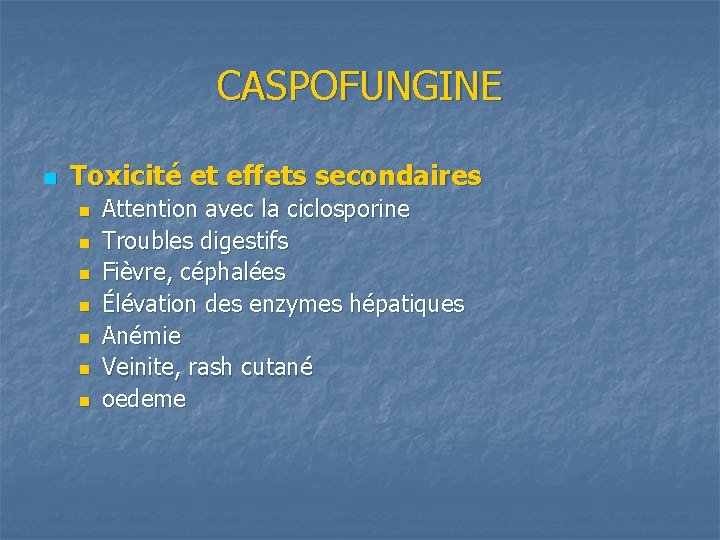 CASPOFUNGINE

• Toxicité et effets secondaires
• Attention avec la ciclosporine
• Troubles digestifs
• Fièvre, céphalées
• Élévation des enzymes hépatiques
• Anémie
• Veinite, rash cutané
• oedeme